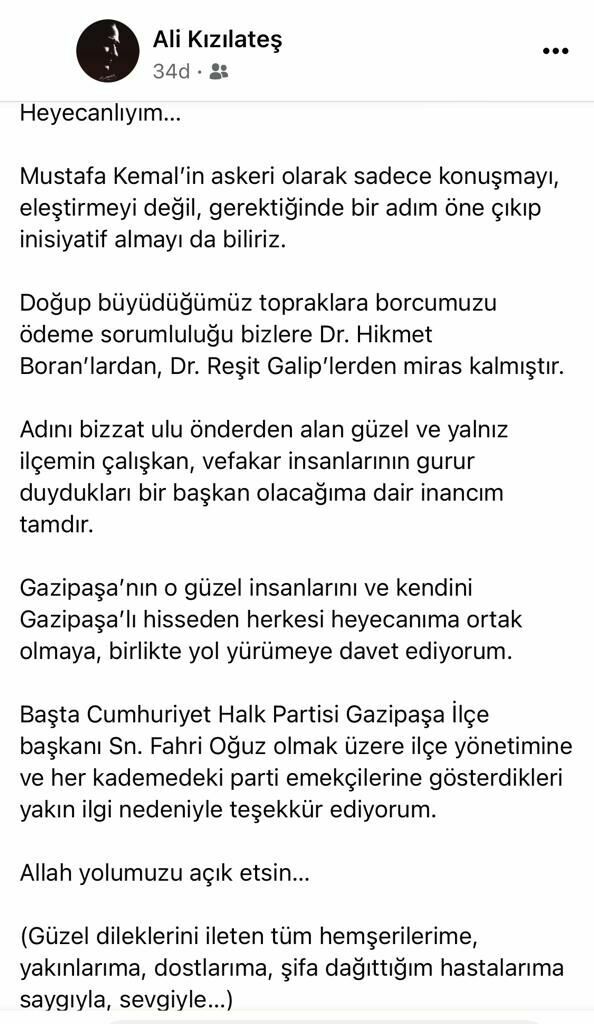 Ali Kızılateş
34d ·

Heyecanlıyım...

Mustafa Kemal'in askeri olarak sadece konuşmayı, eleştirmeyi değil, gerektiğinde bir adım öne çıkıp inisiyatif almayı da biliriz.

Doğup büyüdüğümüz topraklara borcumuzu ödeme sorumluluğu bizlere Dr. Hikmet Boran'lardan, Dr. Reşit Galip'lerden miras kalmıştır.

Adını bizzat ulu önderden alan güzel ve yalnız ilçemin çalışkan, vefakar insanlarının gurur duydukları bir başkan olacağıma dair inancım tamdır.

Gazipaşa'nın o güzel insanlarını ve kendini Gazipaşa'lı hisseden herkesi heyecanıma ortak olmaya, birlikte yol yürümeye davet ediyorum.

Başta Cumhuriyet Halk Partisi Gazipaşa İlçe başkanı Sn. Fahri Oğuz olmak üzere ilçe yönetimine ve her kademedeki parti emekçilerine gösterdikleri yakın ilgi nedeniyle teşekkür ediyorum.

Allah yolumuzu açık etsin...

(Güzel dileklerini ileten tüm hemşerilerime, yakınlarıma, dostlarıma, şifa dağıttığım hastalarıma saygıyla, sevgiyle...)